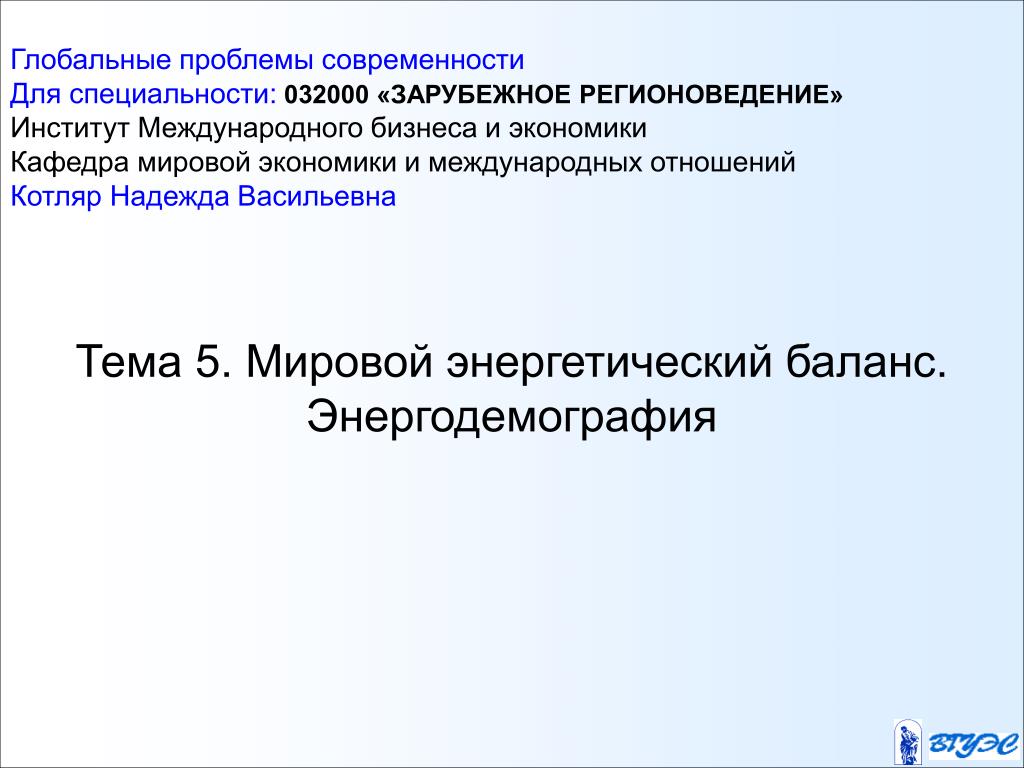 Глобальные проблемы современности
Для специальности: 032000 «ЗАРУБЕЖНОЕ РЕГИОНОВЕДЕНИЕ»
Институт Международного бизнеса и экономики
Кафедра мировой экономики и международных отношений
Котляр Надежда Васильевна

Тема 5. Мировой энергетический баланс. Энергодемография

ВГУЭС